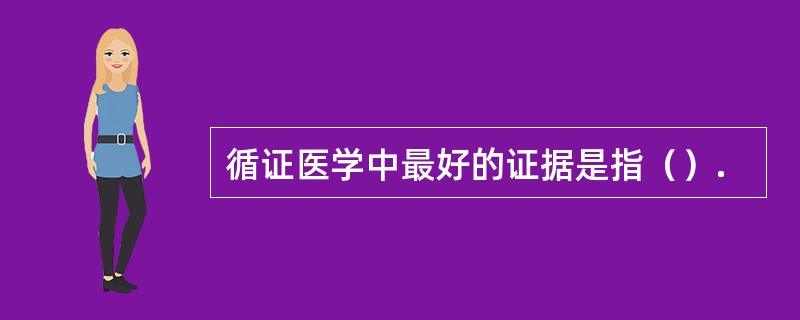 循证医学中最好的证据是指（）.